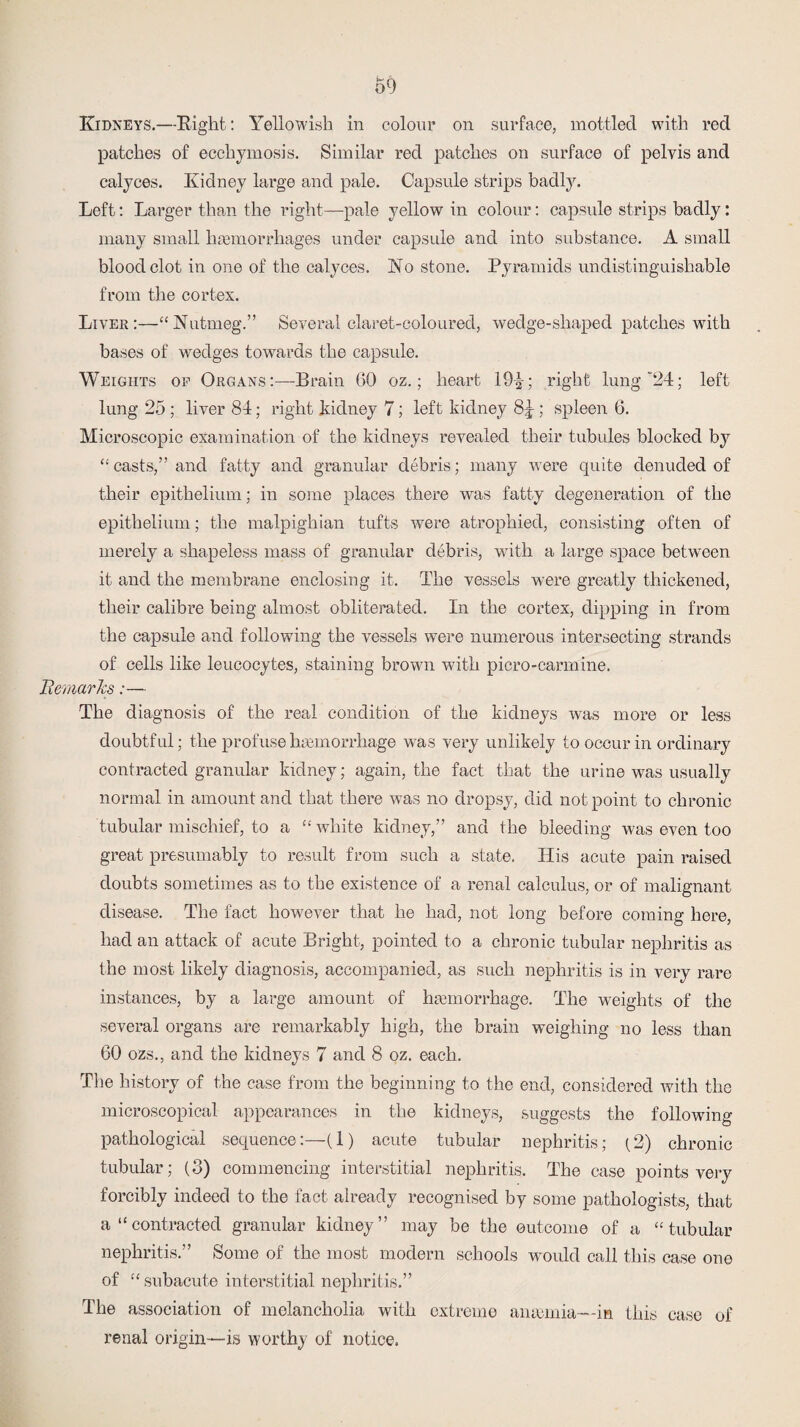 59

Kidneys.—Right: Yellowish in colour on surface, mottled with red patches of ecchymosis. Similar red patches on surface of pelvis and calyces. Kidney large and pale. Capsule strips badly.

Left: Larger than the right—pale yellow in colour: capsule strips badly: many small hæmorrhages under capsule and into substance. A small blood clot in one of the calyces. No stone. Pyramids undistinguishable from the cortex.

Liver:—"Nutmeg." Several claret-coloured, wedge-shaped patches with bases of wedges towards the capsule.

Weights of Organs:—Brain 60 oz.; heart $19\frac{1}{2}$; right lung 24; left lung 25; liver 84; right kidney 7; left kidney $8\frac{1}{4}$; spleen 6.

Microscopic examination of the kidneys revealed their tubules blocked by "casts," and fatty and granular débris; many were quite denuded of their epithelium; in some places there was fatty degeneration of the epithelium; the malpighian tufts were atrophied, consisting often of merely a shapeless mass of granular débris, with a large space between it and the membrane enclosing it. The vessels were greatly thickened, their calibre being almost obliterated. In the cortex, dipping in from the capsule and following the vessels were numerous intersecting strands of cells like leucocytes, staining brown with picro-carmine.

Remarks:—

The diagnosis of the real condition of the kidneys was more or less doubtful; the profuse hæmorrhage was very unlikely to occur in ordinary contracted granular kidney; again, the fact that the urine was usually normal in amount and that there was no dropsy, did not point to chronic tubular mischief, to a "white kidney," and the bleeding was even too great presumably to result from such a state. His acute pain raised doubts sometimes as to the existence of a renal calculus, or of malignant disease. The fact however that he had, not long before coming here, had an attack of acute Bright, pointed to a chronic tubular nephritis as the most likely diagnosis, accompanied, as such nephritis is in very rare instances, by a large amount of hæmorrhage. The weights of the several organs are remarkably high, the brain weighing no less than 60 ozs., and the kidneys 7 and 8 oz. each.

The history of the case from the beginning to the end, considered with the microscopical appearances in the kidneys, suggests the following pathological sequence:—(1) acute tubular nephritis; (2) chronic tubular; (3) commencing interstitial nephritis. The case points very forcibly indeed to the fact already recognised by some pathologists, that a "contracted granular kidney" may be the outcome of a "tubular nephritis." Some of the most modern schools would call this case one of "subacute interstitial nephritis."

The association of melancholia with extreme anæmia—in this case of renal origin—is worthy of notice.